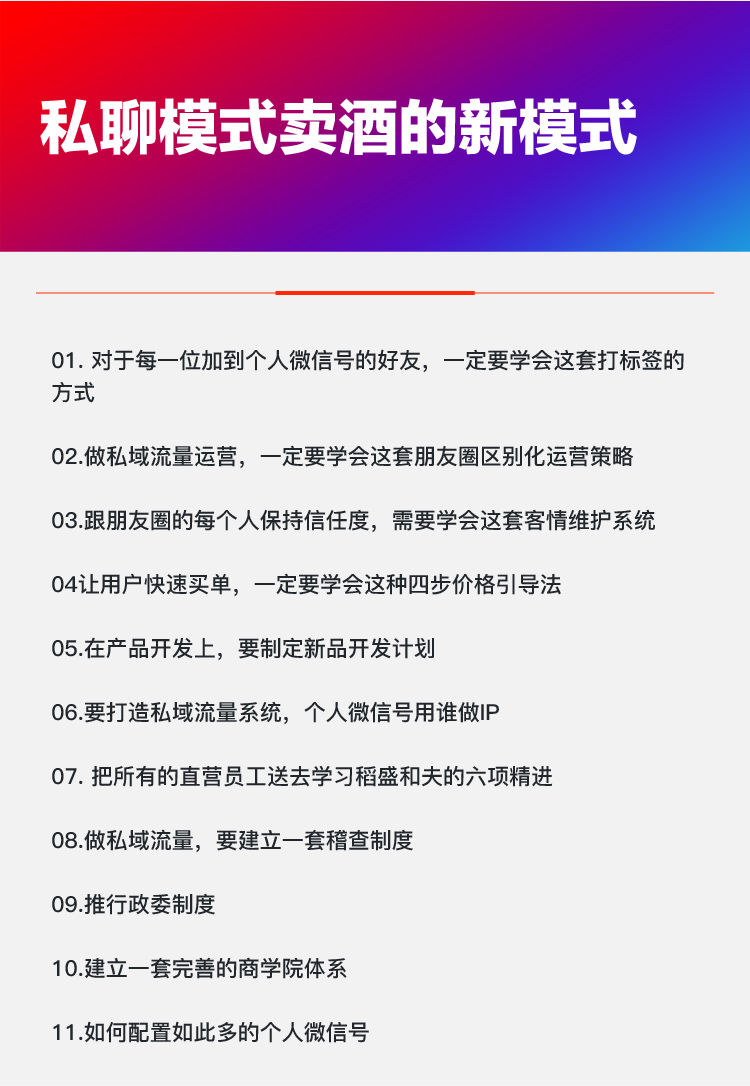 私聊模式卖酒的新模式

01. 对于每一位加到个人微信号的好友，一定要学会这套打标签的方式

02.做私域流量运营，一定要学会这套朋友圈区别化运营策略

03.跟朋友圈的每个人保持信任度，需要学会这套客情维护系统

04让用户快速买单，一定要学会这种四步价格引导法

05.在产品开发上，要制定新品开发计划

06.要打造私域流量系统，个人微信号用谁做IP

07. 把所有的直营员工送去学习稻盛和夫的六项精进

08.做私域流量，要建立一套稽查制度

09.推行政委制度

10.建立一套完善的商学院体系

11.如何配置如此多的个人微信号